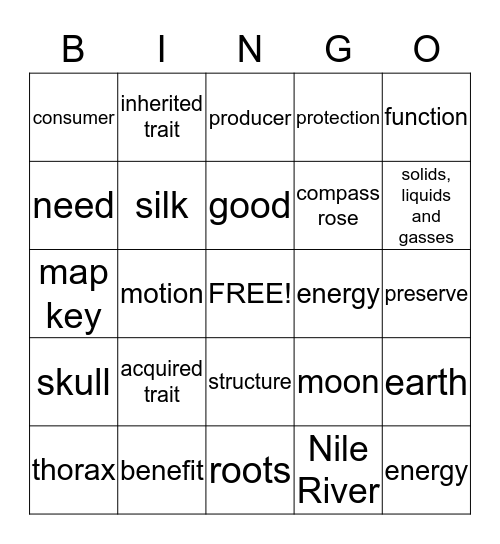 | B | I | N | G | O |
|---|---|---|---|---|
| consumer | inherited trait | producer | protection | function |
| need | silk | good | compass rose | solids, liquids and gasses |
| map key | motion | FREE! | energy | preserve |
| skull | acquired trait | structure | moon | earth |
| thorax | benefit | roots | Nile River | energy |